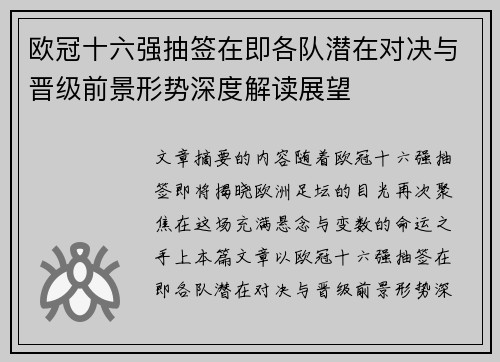 欧冠十六强抽签在即各队潜在对决与晋级前景形势深度解读展望

文章摘要的内容随着欧冠十六强抽签即将揭晓欧洲足坛的目光再次聚焦在这场充满悬念与变数的命运之手上本篇文章以欧冠十六强抽签在即各队潜在对决与晋级前景形势深